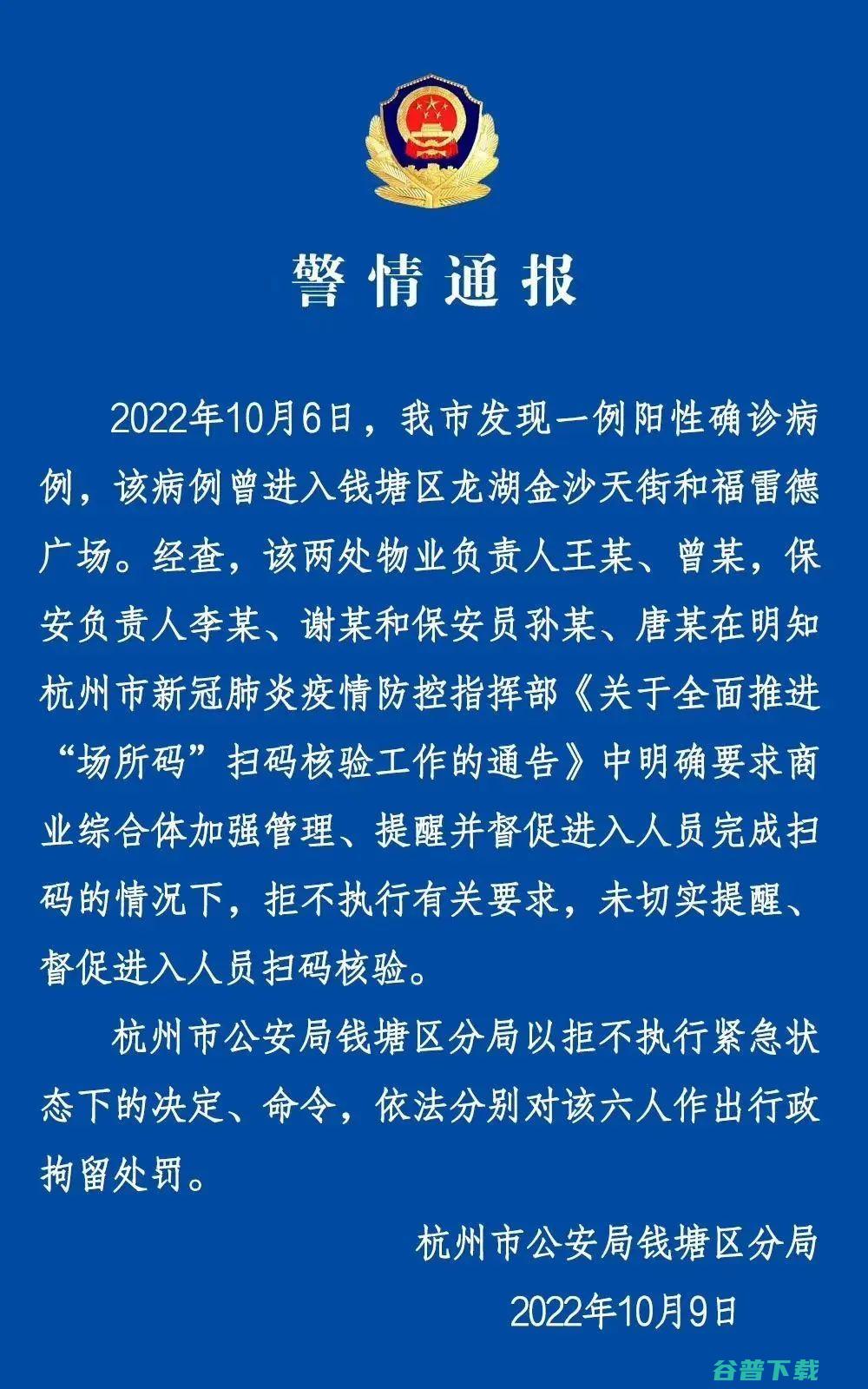 警情通报

2022年10月6日，我市发现一例阳性确诊病例，该病例曾进入钱塘区龙湖金沙天街和福雷德广场。经查，该两处物业负责人王某、曾某，保安负责人李某、谢某和保安员孙某、唐某在明知杭州市新冠肺炎疫情防控指挥部《关于全面推进“场所码”扫码核验工作的通告》中明确要求商业综合体加强管理、提醒并督促进入人员完成扫码的情况下，拒不执行有关要求，未切实提醒、督促进入人员扫码核验。

杭州市公安局钱塘区分局以拒不执行紧急状态下的决定、命令，依法分别对该六人作出行政拘留处罚。

杭州市公安局钱塘区分局

2022年10月9日

谷普下载